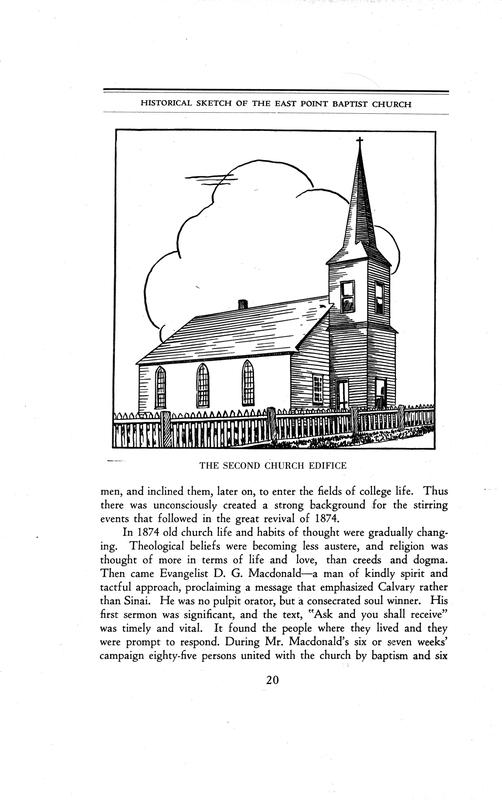 HISTORICAL SKETCH OF THE EAST POINT BAPTIST CHURCH

THE SECOND CHURCH EDIFICE

men, and inclined them, later on, to enter the fields of college life. Thus there was unconsciously created a strong background for the stirring events that followed in the great revival of 1874.

In 1874 old church life and habits of thought were gradually changing. Theological beliefs were becoming less austere, and religion was thought of more in terms of life and love, than creeds and dogma. Then came Evangelist D. G. Macdonald—a man of kindly spirit and tactful approach, proclaiming a message that emphasized Calvary rather than Sinai. He was no pulpit orator, but a consecrated soul winner. His first sermon was significant, and the text, "Ask and you shall receive" was timely and vital. It found the people where they lived and they were prompt to respond. During Mr. Macdonald's six or seven weeks' campaign eighty-five persons united with the church by baptism and six

20